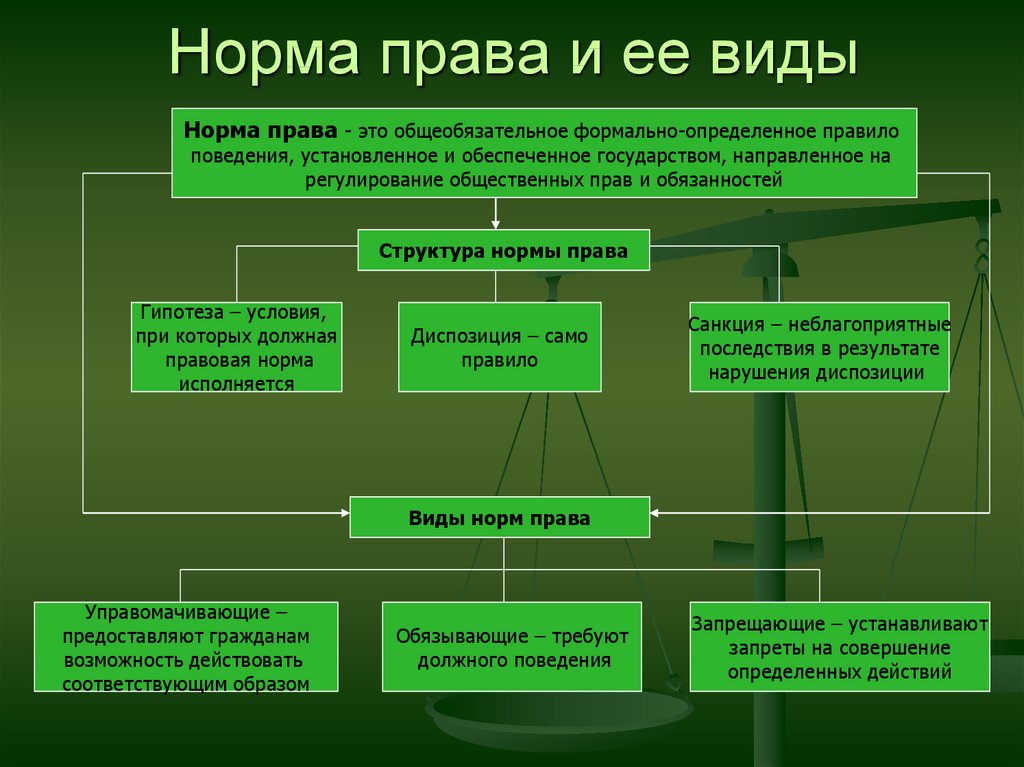 Норма права и ее виды

Норма права - это общеобязательное формально-определенное правило поведения, установленное и обеспеченное государством, направленное на регулирование общественных прав и обязанностей

Структура нормы права

Гипотеза – условия, при которых должная правовая норма исполняется

Диспозиция – само правило

Санкция – неблагоприятные последствия в результате нарушения диспозиции

Виды норм права

Управомачивающие – предоставляют гражданам возможность действовать соответствующим образом

Обязывающие – требуют должного поведения

Запрещающие – устанавливают запреты на совершение определенных действий